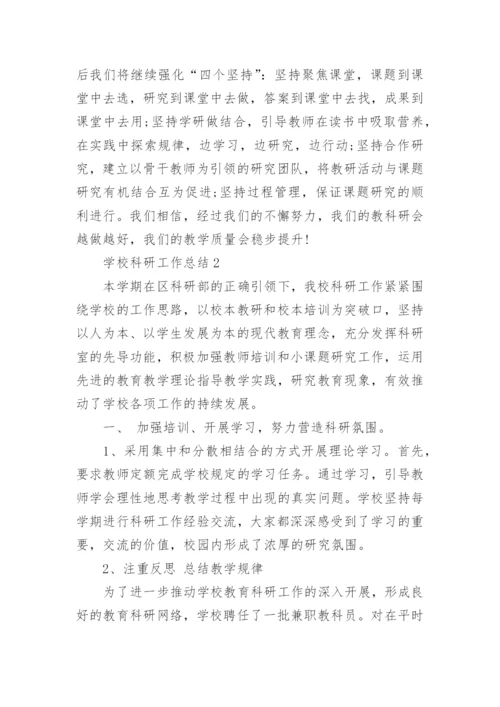 后我们将继续强化“四个坚持”：坚持聚焦课堂，课题到课堂中去选，研究到课堂中去做，答案到课堂中去找，成果到课堂中去用；坚持学研做结合，引导教师在读书中吸取营养，在实践中探索规律，边学习，边研究，边行动；坚持合作研究，建立以骨干教师为引领的研究团队，将教研活动与课题研究有机结合互为促进；坚持过程管理，保证课题研究的顺利进行。我们相信，经过我们的不懈努力，我们的教科研会越做越好，我们的教学质量会稳步提升！

学校科研工作总结2

本学期在区科研部的正确引领下，我校科研工作紧紧围绕学校的工作思路，以校本教研和校本培训为突破口，坚持以人为本、以学生发展为本的现代教育理念，充分发挥科研室的先导功能，积极加强教师培训和小课题研究工作，运用先进的教育教学理论指导教学实践，研究教育现象，有效推动了学校各项工作的持续发展。

一、 加强培训、开展学习，努力营造科研氛围。

1、采用集中和分散相结合的方式开展理论学习。首先，要求教师定额完成学校规定的学习任务。通过学习，引导教师学会理性地思考教学过程中出现的真实问题。学校坚持每学期进行科研工作经验交流，大家都深深感受到了学习的重要，交流的价值，校园内形成了浓厚的研究氛围。

2、注重反思 总结教学规律

为了进一步推动学校教育科研工作的深入开展，形成良好的教育科研网络，学校聘任了一批兼职教科员。对在平时